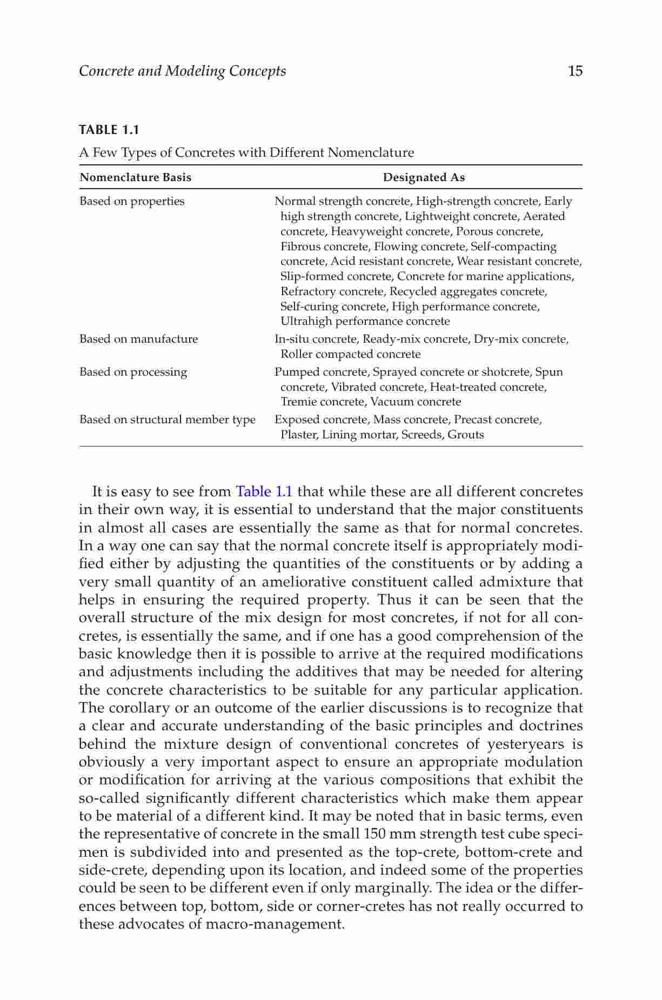 Concrete and Modeling Concepts 15

TABLE 1.1
A Few Types of Concretes with Different Nomenclature

| Nomenclature Basis | Designated As |
|---|---|
| Based on properties | Normal strength concrete, High-strength concrete, Early high strength concrete, Lightweight concrete, Aerated concrete, Heavyweight concrete, Porous concrete, Fibrous concrete, Flowing concrete, Self-compacting concrete, Acid resistant concrete, Wear resistant concrete, Slip-formed concrete, Concrete for marine applications, Refractory concrete, Recycled aggregates concrete, Self-curing concrete, High performance concrete, Ultrahigh performance concrete |
| Based on manufacture | In-situ concrete, Ready-mix concrete, Dry-mix concrete, Roller compacted concrete |
| Based on processing | Pumped concrete, Sprayed concrete or shotcrete, Spun concrete, Vibrated concrete, Heat-treated concrete, Tremie concrete, Vacuum concrete |
| Based on structural member type | Exposed concrete, Mass concrete, Precast concrete, Plaster, Lining mortar, Screeds, Grouts |

It is easy to see from Table 1.1 that while these are all different concretes in their own way, it is essential to understand that the major constituents in almost all cases are essentially the same as that for normal concretes. In a way one can say that the normal concrete itself is appropriately modified either by adjusting the quantities of the constituents or by adding a very small quantity of an ameliorative constituent called admixture that helps in ensuring the required property. Thus it can be seen that the overall structure of the mix design for most concretes, if not for all concretes, is essentially the same, and if one has a good comprehension of the basic knowledge then it is possible to arrive at the required modifications and adjustments including the additives that may be needed for altering the concrete characteristics to be suitable for any particular application. The corollary or an outcome of the earlier discussions is to recognize that a clear and accurate understanding of the basic principles and doctrines behind the mixture design of conventional concretes of yesteryears is obviously a very important aspect to ensure an appropriate modulation or modification for arriving at the various compositions that exhibit the so-called significantly different characteristics which make them appear to be material of a different kind. It may be noted that in basic terms, even the representative of concrete in the small 150 mm strength test cube specimen is subdivided into and presented as the top-crete, bottom-crete and side-crete, depending upon its location, and indeed some of the properties could be seen to be different even if only marginally. The idea or the differences between top, bottom, side or corner-cretes has not really occurred to these advocates of macro-management.